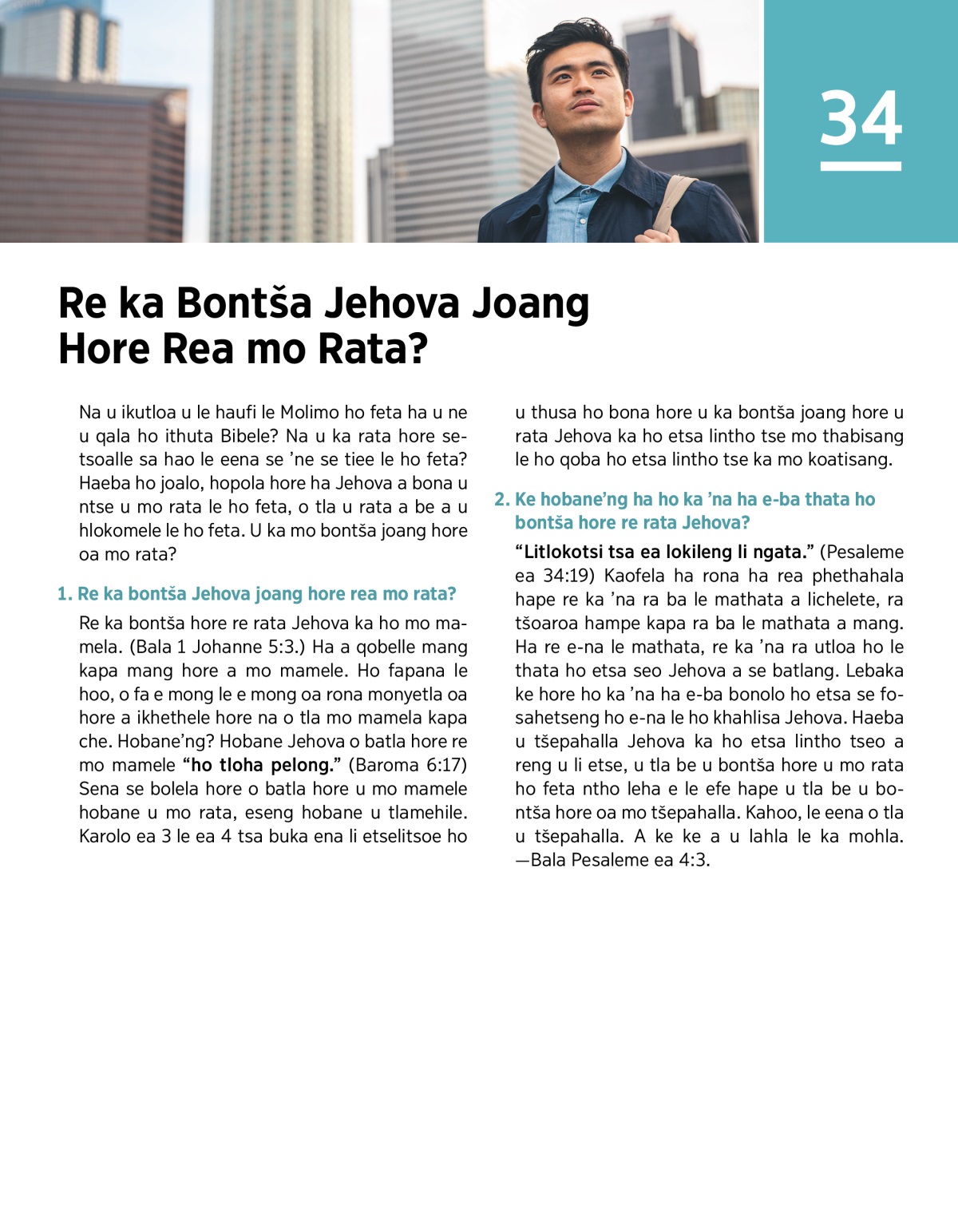 34

Re ka Bontša Jehova Joang Hore Rea mo Rata?

Na u ikutloa u le haufi le Molimo ho feta ha u ne u qala ho ithuta Bibele? Na u ka rata hore setsoalle sa hao le eena se 'ne se tiee le ho feta? Haeba ho joalo, hopola hore ha Jehova a bona u ntse u mo rata le ho feta, o tla u rata a be a u hlokomele le ho feta. U ka mo bontša joang hore oa mo rata?

1. Re ka bontša Jehova joang hore rea mo rata?

Re ka bontša hore re rata Jehova ka ho mo mamela. (Bala 1 Johanne 5:3.) Ha a qobelle mang kapa mang hore a mo mamele. Ho fapana le hoo, o fa e mong le e mong oa rona monyetla oa hore a ikhethele hore na o tla mo mamela kapa che. Hobane'ng? Hobane Jehova o batla hore re mo mamele "ho tloha pelong." (Baroma 6:17) Sena se bolela hore o batla hore u mo mamele hobane u mo rata, eseng hobane u tlamehile. Karolo ea 3 le ea 4 tsa buka ena li etselitsoe ho u thusa ho bona hore u ka bontša joang hore u rata Jehova ka ho etsa lintho tse mo thabisang le ho qoba ho etsa lintho tse ka mo koatisang.

2. Ke hobane'ng ha ho ka 'na ha e-ba thata ho bontša hore re rata Jehova?

"Litlokotsi tsa ea lokileng li ngata." (Pesaleme ea 34:19) Kaofela ha rona ha rea phethahala hape re ka 'na ra ba le mathata a lichelete, ra tšoaroa hampe kapa ra ba le mathata a mang. Ha re e-na le mathata, re ka 'na ra utloa ho le thata ho etsa seo Jehova a se batlang. Lebaka ke hore ho ka 'na ha e-ba bonolo ho etsa se fosahetseng ho e-na le ho khahlisa Jehova. Haeba u tšepahalla Jehova ka ho etsa lintho tseo a reng u li etse, u tla be u bontša hore u mo rata ho feta ntho leha e le efe hape u tla be u bontša hore oa mo tšepahalla. Kahoo, le eena o tla u tšepahalla. A ke ke a u lahla le ka mohla. —Bala Pesaleme ea 4:3.